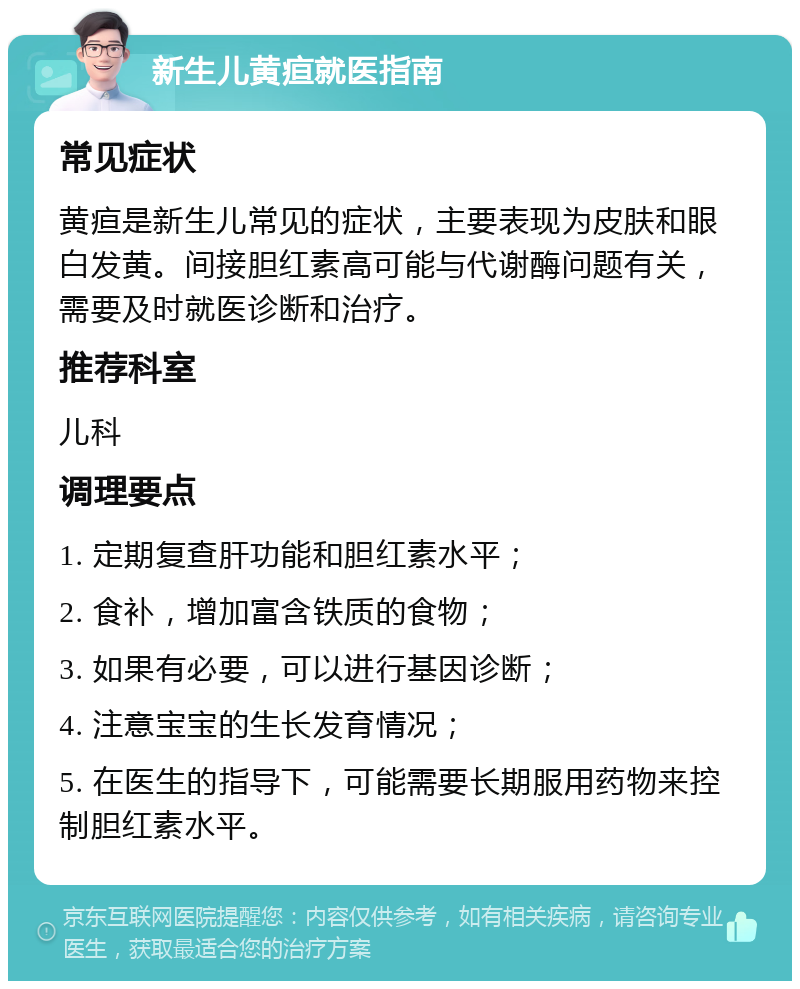 新生儿黄疸就医指南

常见症状

黄疸是新生儿常见的症状，主要表现为皮肤和眼白发黄。间接胆红素高可能与代谢酶问题有关，需要及时就医诊断和治疗。

推荐科室

儿科

调理要点

1. 定期复查肝功能和胆红素水平；

2. 食补，增加富含铁质的食物；

3. 如果有必要，可以进行基因诊断；

4. 注意宝宝的生长发育情况；

5. 在医生的指导下，可能需要长期服用药物来控制胆红素水平。

京东互联网医院提醒您：内容仅供参考，如有相关疾病，请咨询专业医生，获取最适合您的治疗方案